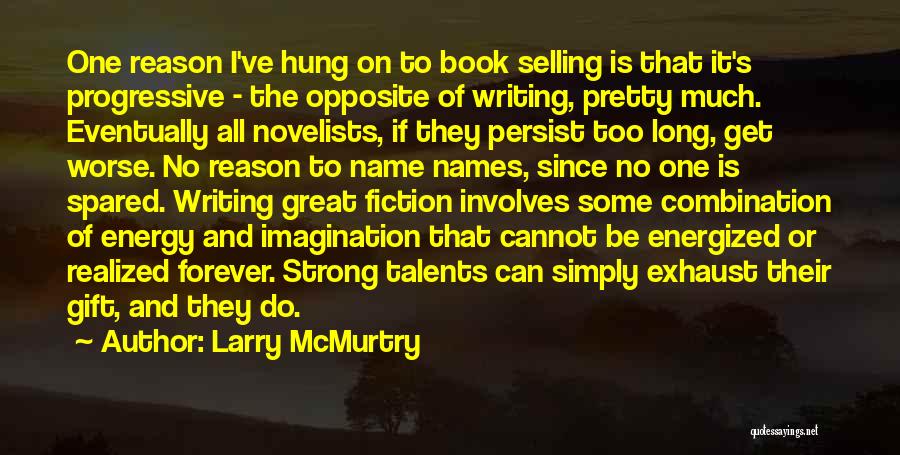 One reason I've hung on to book selling is that it's progressive - the opposite of writing, pretty much. Eventually all novelists, if they persist too long, get worse. No reason to name names, since no one is spared. Writing great fiction involves some combination of energy and imagination that cannot be energized or realized forever. Strong talents can simply exhaust their gift, and they do.

Author: Larry McMurtry

quotessayings.net